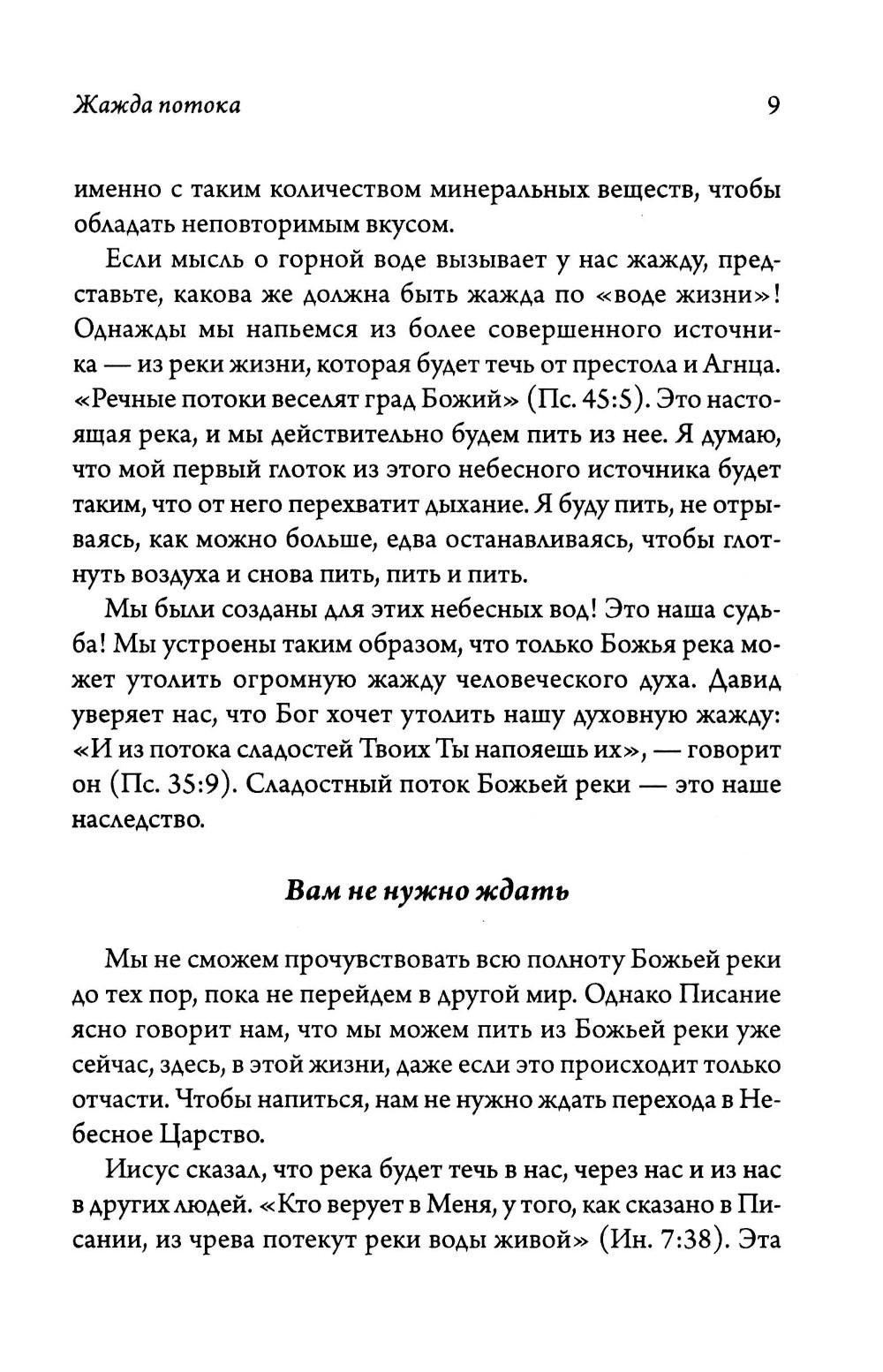 Жажда потока 9

именно с таким количеством минеральных веществ, чтобы обладать неповторимым вкусом.

Если мысль о горной воде вызывает у нас жажду, представьте, какова же должна быть жажда по «воде жизни»! Однажды мы напьемся из более совершенного источника — из реки жизни, которая будет течь от престола и Агнца. «Речные потоки веселят град Божий» (Пс. 45:5). Это настоящая река, и мы действительно будем пить из нее. Я думаю, что мой первый глоток из этого небесного источника будет таким, что от него перехватит дыхание. Я буду пить, не отрываясь, как можно больше, едва останавливаясь, чтобы глотнуть воздуха и снова пить, пить и пить.

Мы были созданы для этих небесных вод! Это наша судьба! Мы устроены таким образом, что только Божья река может утолить огромную жажду человеческого духа. Давид уверяет нас, что Бог хочет утолить нашу духовную жажду: «И из потока сладостей Твоих Ты напояешь их», — говорит он (Пс. 35:9). Сладостный поток Божьей реки — это наше наследство.

Вам не нужно ждать

Мы не сможем прочувствовать всю полноту Божьей реки до тех пор, пока не перейдем в другой мир. Однако Писание ясно говорит нам, что мы можем пить из Божьей реки уже сейчас, здесь, в этой жизни, даже если это происходит только отчасти. Чтобы напиться, нам не нужно ждать перехода в Небесное Царство.

Иисус сказал, что река будет течь в нас, через нас и из нас в других людей. «Кто верует в Меня, у того, как сказано в Писании, из чрева потекут реки воды живой» (Ин. 7:38). Эта